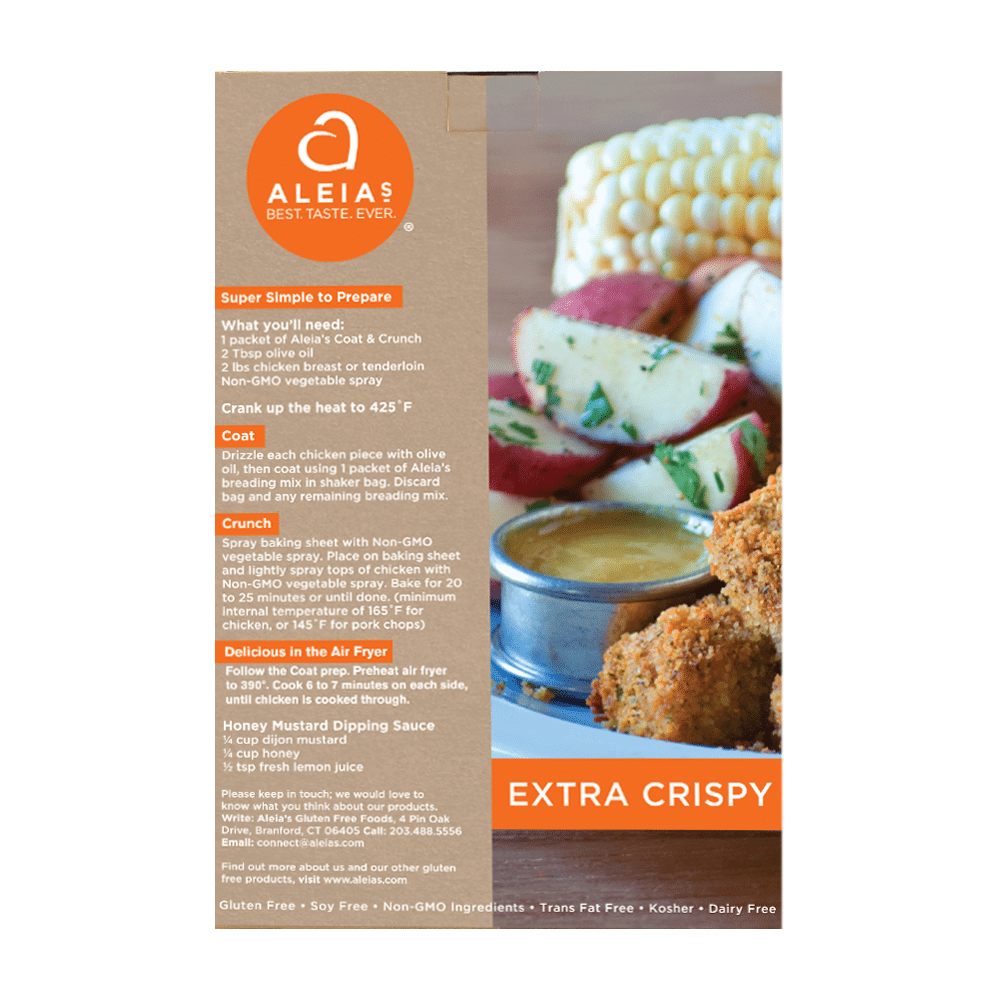 ALEIAS
BEST. TASTE. EVER.®

Super Simple to Prepare

What you'll need:
1 packet of Aleia's Coat & Crunch
2 Tbsp olive oil
2 lbs chicken breast or tenderloin
Non-GMO vegetable spray

Crank up the heat to 425˚F

Coat

Drizzle each chicken piece with olive oil, then coat using 1 packet of Aleia's breading mix in shaker bag. Discard bag and any remaining breading mix.

Crunch

Spray baking sheet with Non-GMO vegetable spray. Place on baking sheet and lightly spray tops of chicken with Non-GMO vegetable spray. Bake for 20 to 25 minutes or until done. (minimum internal temperature of 165˚F for chicken, or 145˚F for pork chops)

Delicious in the Air Fryer

Follow the Coat prep. Preheat air fryer to 390°. Cook 6 to 7 minutes on each side, until chicken is cooked through.

Honey Mustard Dipping Sauce
¼ cup dijon mustard
¼ cup honey
½ tsp fresh lemon juice

Please keep in touch; we would love to know what you think about our products. Write: Aleia's Gluten Free Foods, 4 Pin Oak Drive, Branford, CT 06405 Call: 203.488.5556 Email: connect@aleias.com

Find out more about us and our other gluten free products, visit www.aleias.com

EXTRA CRISPY

Gluten Free • Soy Free • Non-GMO Ingredients • Trans Fat Free • Kosher • Dairy Free